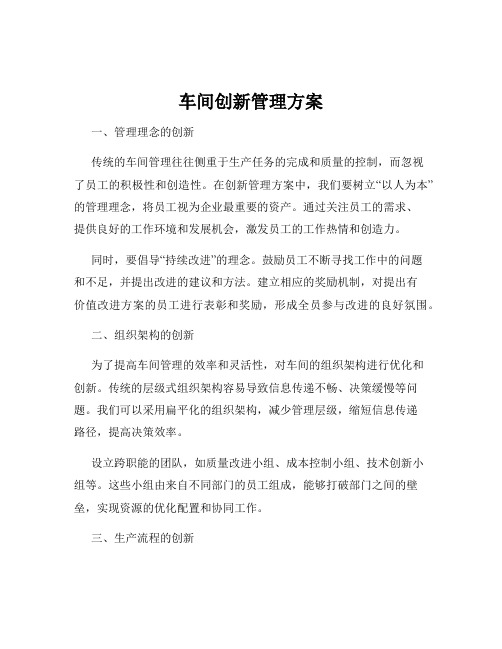 车间创新管理方案

一、管理理念的创新

传统的车间管理往往侧重于生产任务的完成和质量的控制，而忽视了员工的积极性和创造性。在创新管理方案中，我们要树立“以人为本”的管理理念，将员工视为企业最重要的资产。通过关注员工的需求、提供良好的工作环境和发展机会，激发员工的工作热情和创造力。

同时，要倡导“持续改进”的理念。鼓励员工不断寻找工作中的问题和不足，并提出改进的建议和方法。建立相应的奖励机制，对提出有价值改进方案的员工进行表彰和奖励，形成全员参与改进的良好氛围。

二、组织架构的创新

为了提高车间管理的效率和灵活性，对车间的组织架构进行优化和创新。传统的层级式组织架构容易导致信息传递不畅、决策缓慢等问题。我们可以采用扁平化的组织架构，减少管理层级，缩短信息传递路径，提高决策效率。

设立跨职能的团队，如质量改进小组、成本控制小组、技术创新小组等。这些小组由来自不同部门的员工组成，能够打破部门之间的壁垒，实现资源的优化配置和协同工作。

三、生产流程的创新